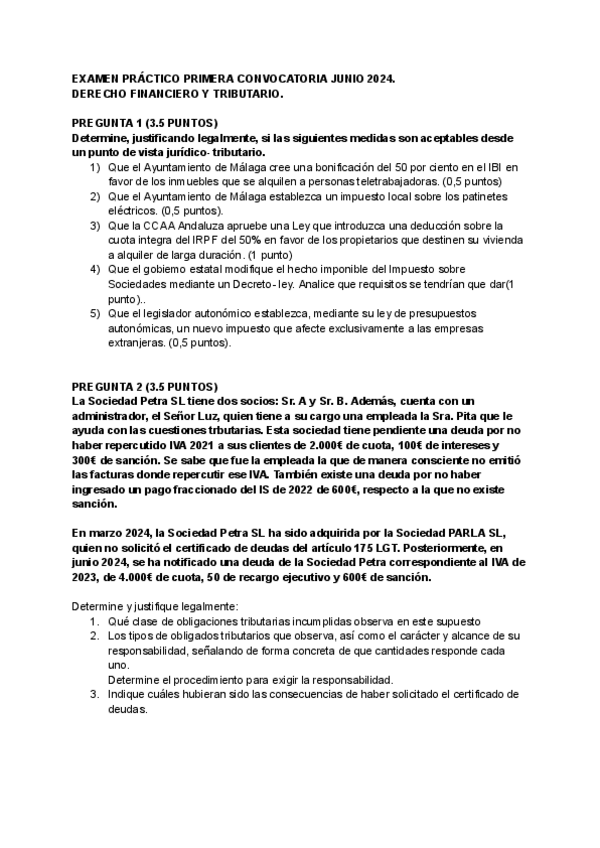 EXAMEN PRÁCTICO PRIMERA CONVOCATORIA JUNIO 2024.
DERECHO FINANCIERO Y TRIBUTARIO.

PREGUNTA 1 (3.5 PUNTOS)
Determine, justificando legalmente, si las siguientes medidas son aceptables desde un punto de vista jurídico- tributario.

1) Que el Ayuntamiento de Málaga cree una bonificación del 50 por ciento en el IBI en favor de los inmuebles que se alquilen a personas teletrabajadoras. (0,5 puntos)
2) Que el Ayuntamiento de Málaga establezca un impuesto local sobre los patinetes eléctricos. (0,5 puntos).
3) Que la CCAA Andaluza apruebe una Ley que introduzca una deducción sobre la cuota integra del IRPF del 50% en favor de los propietarios que destinen su vivienda a alquiler de larga duración. (1 punto)
4) Que el gobierno estatal modifique el hecho imponible del Impuesto sobre Sociedades mediante un Decreto- ley. Analice que requisitos se tendrían que dar(1 punto)..
5) Que el legislador autonómico establezca, mediante su ley de presupuestos autonómicas, un nuevo impuesto que afecte exclusivamente a las empresas extranjeras. (0,5 puntos).

PREGUNTA 2 (3.5 PUNTOS)
La Sociedad Petra SL tiene dos socios: Sr. A y Sr. B. Además, cuenta con un administrador, el Señor Luz, quien tiene a su cargo una empleada la Sra. Pita que le ayuda con las cuestiones trbutarias. Esta sociedad tiene pendiente una deuda por no haber repercutido IVA 2021 a sus clientes de 2.000€ de cuota, 100€ de intereses y 300€ de sanción. Se sabe que fue la empleada la que de manera consciente no emitió las facturas donde repercutir ese IVA. También existe una deuda por no haber ingresado un pago fraccionado del IS de 2022 de 600€, respecto a la que no existe sanción.

En marzo 2024, la Sociedad Petra SL ha sido adquirida por la Sociedad PARLA SL, quien no solicitó el certificado de deudas del artículo 175 LGT. Posteriormente, en junio 2024, se ha notificado una deuda de la Sociedad Petra correspondiente al IVA de 2023, de 4.000€ de cuota, 50 de recargo ejecutivo y 600€ de sanción.

Determine y justifique legalmente:
1. Qué clase de obligaciones tributarias incumplidas observa en este supuesto
2. Los tipos de obligados tributarios que observa, así como el carácter y alcance de su responsabilidad, señalando de forma concreta de que cantidades responde cada uno.
Determine el procedimiento para exigir la responsabilidad.
3. Indique cuáles hubieran sido las consecuencias de haber solicitado el certificado de deudas.